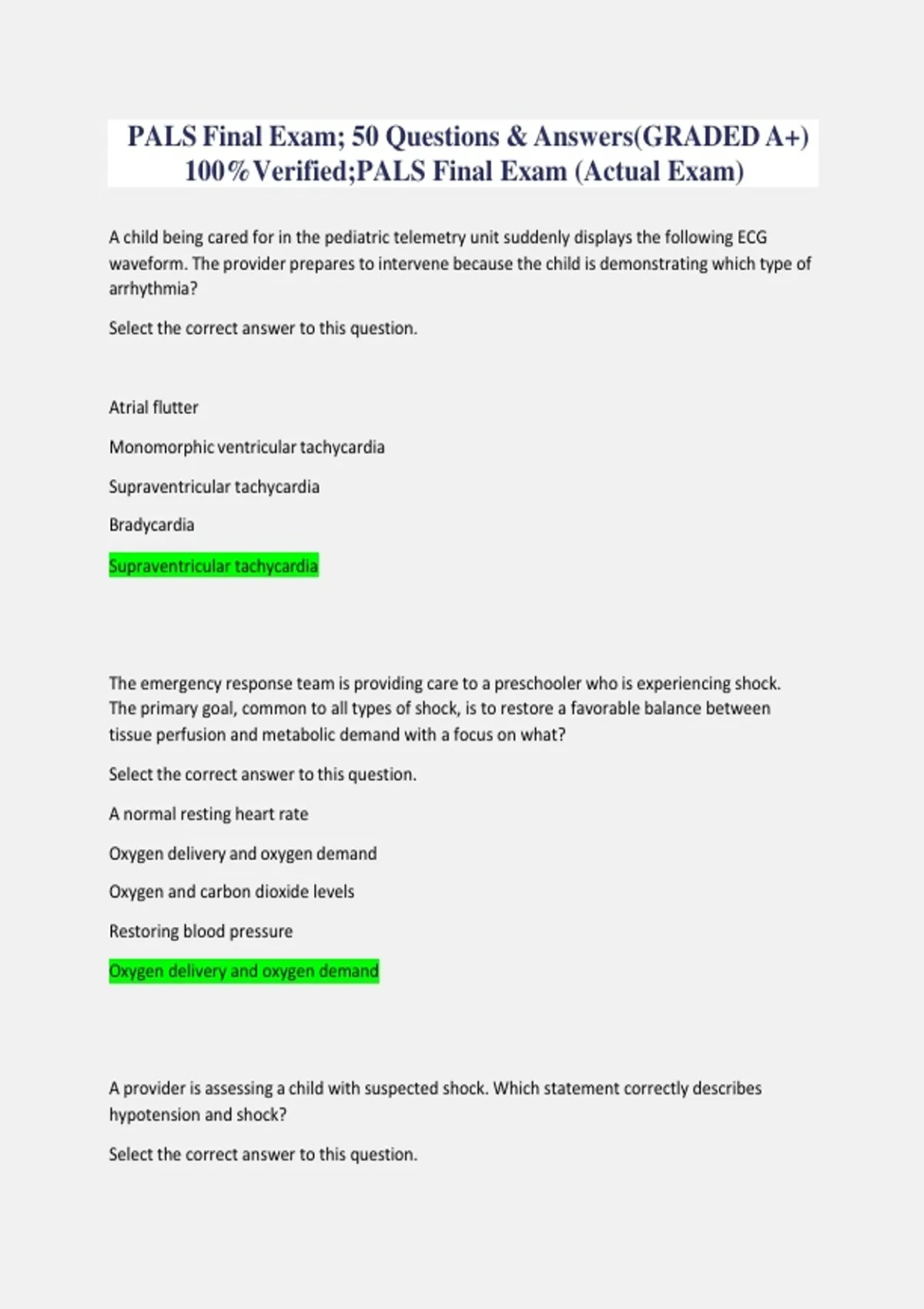 PALS Final Exam; 50 Questions & Answers(GRADED A+) 100%Verified;PALS Final Exam (Actual Exam)

A child being cared for in the pediatric telemetry unit suddenly displays the following ECG waveform. The provider prepares to intervene because the child is demonstrating which type of arrhythmia?

Select the correct answer to this question.

Atrial flutter

Monomorphic ventricular tachycardia

Supraventricular tachycardia

Bradycardia

Supraventricular tachycardia

The emergency response team is providing care to a preschooler who is experiencing shock. The primary goal, common to all types of shock, is to restore a favorable balance between tissue perfusion and metabolic demand with a focus on what?

Select the correct answer to this question.

A normal resting heart rate

Oxygen delivery and oxygen demand

Oxygen and carbon dioxide levels

Restoring blood pressure

Oxygen delivery and oxygen demand

A provider is assessing a child with suspected shock. Which statement correctly describes hypotension and shock?

Select the correct answer to this question.